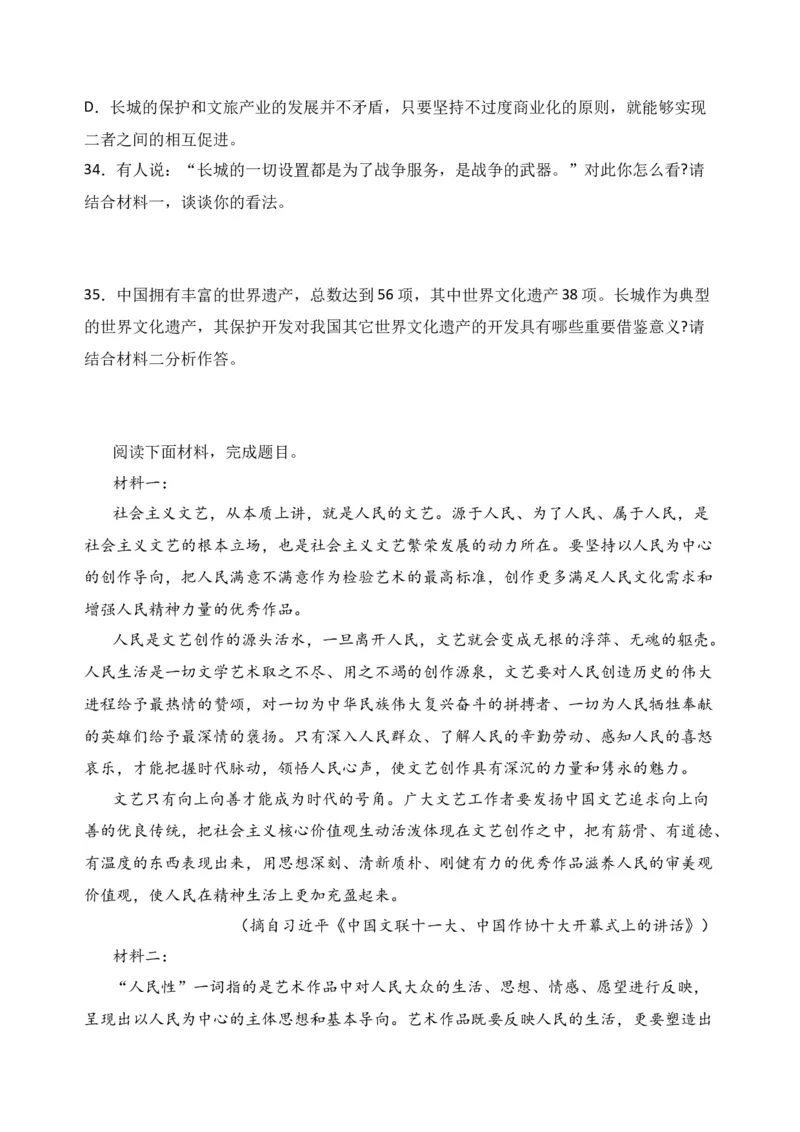 D．长城的保护和文旅产业的发展并不矛盾，只要坚持不过度商业化的原则，就能够实现二者之间的相互促进。
34．有人说：“长城的一切设置都是为了战争服务，是战争的武器。”对此你怎么看?请结合材料一，谈谈你的看法。

35．中国拥有丰富的世界遗产，总数达到56项，其中世界文化遗产38项。长城作为典型的世界文化遗产，其保护开发对我国其它世界文化遗产的开发具有哪些重要借鉴意义?请结合材料二分析作答。

阅读下面材料，完成题目。
材料一：
社会主义文艺，从本质上讲，就是人民的文艺。源于人民、为了人民、属于人民，是社会主义文艺的根本立场，也是社会主义文艺繁荣发展的动力所在。要坚持以人民为中心的创作导向，把人民满意不满意作为检验艺术的最高标准，创作更多满足人民文化需求和增强人民精神力量的优秀作品。
人民是文艺创作的源头活水，一旦离开人民，文艺就会变成无根的浮萍、无魂的躯壳。人民生活是一切文学艺术取之不尽、用之不竭的创作源泉，文艺要对人民创造历史的伟大进程给予最热情的赞颂，对一切为中华民族伟大复兴奋斗的拼搏者、一切为人民牺牲奉献的英雄们给予最深情的褒扬。只有深入人民群众、了解人民的辛勤劳动、感知人民的喜怒哀乐，才能把握时代脉动，领悟人民心声，使文艺创作具有深沉的力量和隽永的魅力。
文艺只有向上向善才能成为时代的号角。广大文艺工作者要发扬中国文艺追求向上向善的优良传统，把社会主义核心价值观生动活泼体现在文艺创作之中，把有筋骨、有道德、有温度的东西表现出来，用思想深刻、清新质朴、刚健有力的优秀作品滋养人民的审美观价值观，使人民在精神生活上更加充盈起来。
（摘自习近平《中国文联十一大、中国作协十大开幕式上的讲话》）
材料二：
“人民性”一词指的是艺术作品中对人民大众的生活、思想、情感、愿望进行反映，呈现出以人民为中心的主体思想和基本导向。艺术作品既要反映人民的生活，更要塑造出